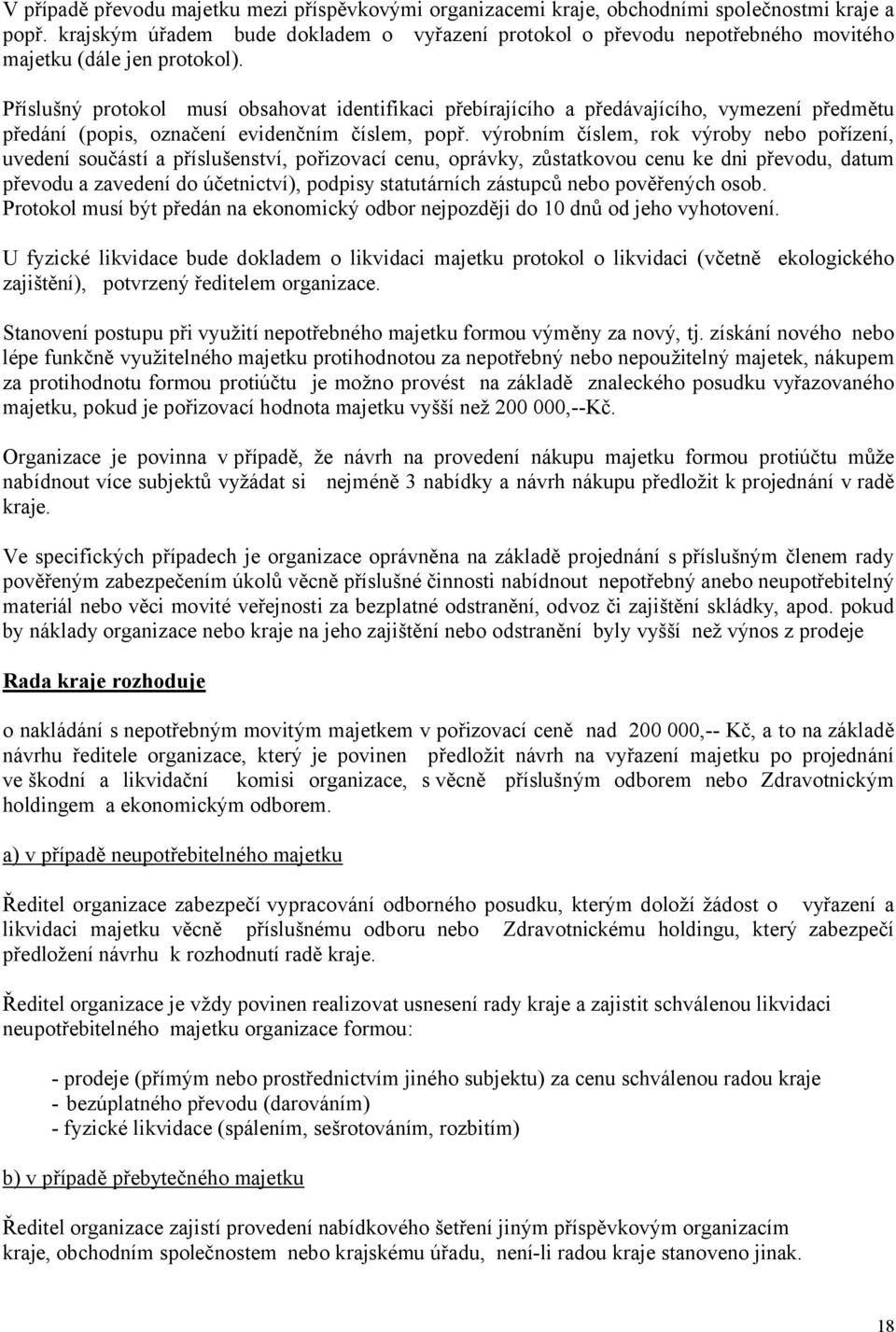 V případě převodu majetku mezi příspěvkovými organizacemi kraje, obchodními společnostmi kraje a popř. krajským úřadem bude dokladem o vyřazení protokol o převodu nepotřebného movitého majetku (dále jen protokol).

Příslušný protokol musí obsahovat identifikaci přebírajícího a předávajícího, vymezení předmětu předání (popis, označení evidenčním číslem, popř. výrobním číslem, rok výroby nebo pořízení, uvedení součástí a příslušenství, pořizovací cenu, oprávky, zůstatkovou cenu ke dni převodu, datum převodu a zavedení do účetnictví), podpisy statutárních zástupců nebo pověřených osob. Protokol musí být předán na ekonomický odbor nejpozději do 10 dnů od jeho vyhotovení.

U fyzické likvidace bude dokladem o likvidaci majetku protokol o likvidaci (včetně ekologického zajištění), potvrzený ředitelem organizace.

Stanovení postupu při využití nepotřebného majetku formou výměny za nový, tj. získání nového nebo lépe funkčně využitelného majetku protihodnotou za nepotřebný nebo nepoužitelný majetek, nákupem za protihodnotu formou protiúčtu je možno provést na základě znaleckého posudku vyřazovaného majetku, pokud je pořizovací hodnota majetku vyšší než 200 000,--Kč.

Organizace je povinna v případě, že návrh na provedení nákupu majetku formou protiúčtu může nabídnout více subjektů vyžádat si nejméně 3 nabídky a návrh nákupu předložit k projednání v radě kraje.

Ve specifických případech je organizace oprávněna na základě projednání s příslušným členem rady pověřeným zabezpečením úkolů věcně příslušné činnosti nabídnout nepotřebný anebo neupotřebitelný materiál nebo věci movité veřejnosti za bezplatné odstranění, odvoz či zajištění skládky, apod. pokud by náklady organizace nebo kraje na jeho zajištění nebo odstranění byly vyšší než výnos z prodeje

Rada kraje rozhoduje

o nakládání s nepotřebným movitým majetkem v pořizovací ceně nad 200 000,-- Kč, a to na základě návrhu ředitele organizace, který je povinen předložit návrh na vyřazení majetku po projednání ve škodní a likvidační komisi organizace, s věcně příslušným odborem nebo Zdravotnickým holdingem a ekonomickým odborem.

a) v případě neupotřebitelného majetku

Ředitel organizace zabezpečí vypracování odborného posudku, kterým doloží žádost o vyřazení a likvidaci majetku věcně příslušnému odboru nebo Zdravotnickému holdingu, který zabezpečí předložení návrhu k rozhodnutí radě kraje.

Ředitel organizace je vždy povinen realizovat usnesení rady kraje a zajistit schválenou likvidaci neupotřebitelného majetku organizace formou:

- prodeje (přímým nebo prostřednictvím jiného subjektu) za cenu schválenou radou kraje
- bezúplatného převodu (darováním)
- fyzické likvidace (spálením, sešrotováním, rozbitím)

b) v případě přebytečného majetku

Ředitel organizace zajistí provedení nabídkového šetření jiným příspěvkovým organizacím kraje, obchodním společnostem nebo krajskému úřadu, není-li radou kraje stanoveno jinak.

18